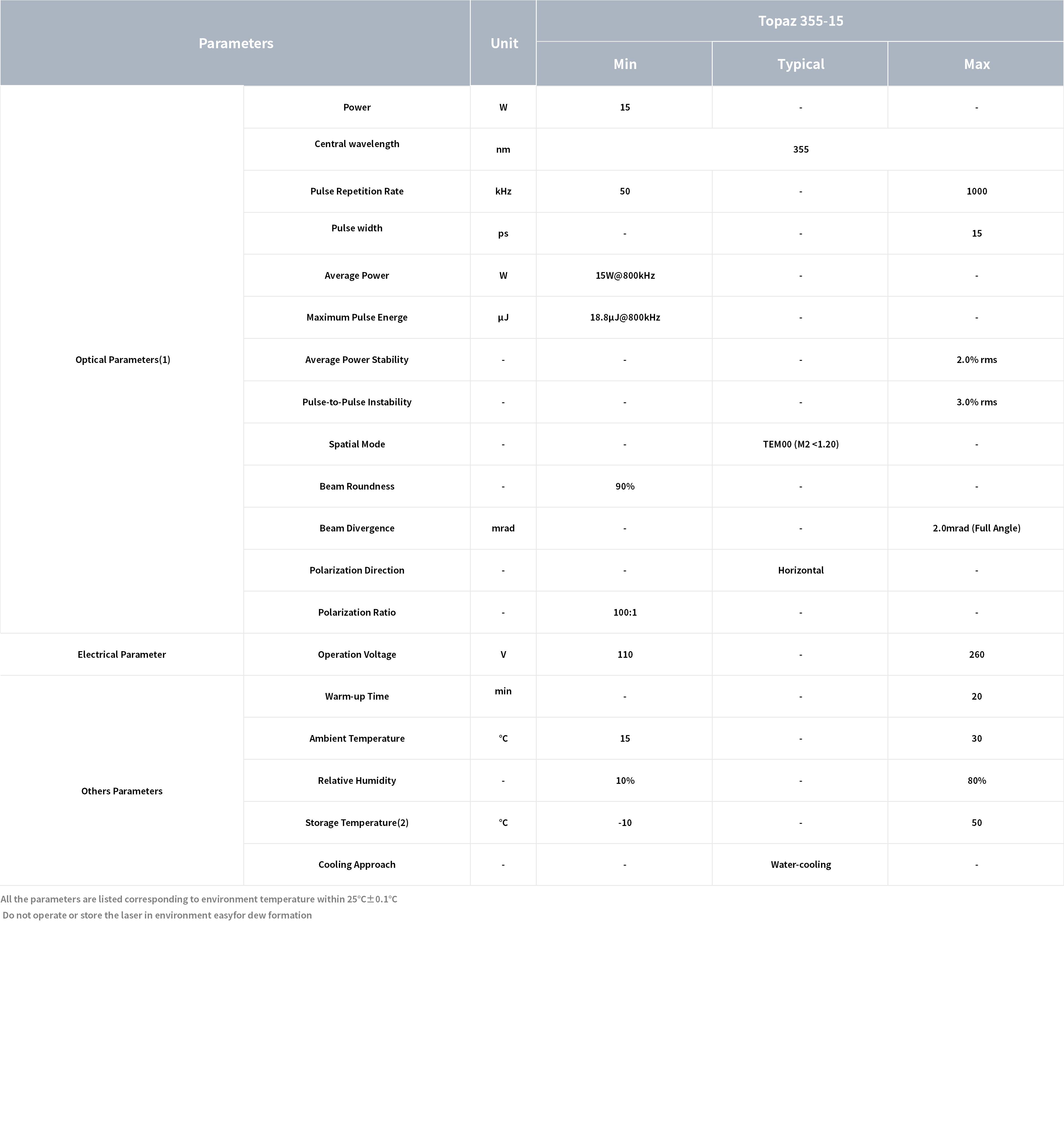 | Parameters | | Unit | Topaz 355-15 | | |
|---|---|---|---|---|---|
| | | | Min | Typical | Max |
| Optical Parameters(1) | Power | W | 15 | - | - |
| | Central wavelength | nm | 355 | | |
| | Pulse Repetition Rate | kHz | 50 | - | 1000 |
| | Pulse width | ps | - | - | 15 |
| | Average Power | W | 15W@800kHz | - | - |
| | Maximum Pulse Energe | μJ | 18.8μJ@800kHz | - | - |
| | Average Power Stability | - | - | - | 2.0% rms |
| | Pulse-to-Pulse Instability | - | - | - | 3.0% rms |
| | Spatial Mode | - | - | TEM00 (M2 <1.20) | - |
| | Beam Roundness | - | 90% | - | - |
| | Beam Divergence | mrad | - | - | 2.0mrad (Full Angle) |
| | Polarization Direction | - | - | Horizontal | - |
| | Polarization Ratio | - | 100:1 | - | - |
| Electrical Parameter | Operation Voltage | V | 110 | - | 260 |
| Others Parameters | Warm-up Time | min | - | - | 20 |
| | Ambient Temperature | °C | 15 | - | 30 |
| | Relative Humidity | - | 10% | - | 80% |
| | Storage Temperature(2) | °C | -10 | - | 50 |
| | Cooling Approach | - | - | Water-cooling | - |

All the parameters are listed corresponding to environment temperature within 25°C±0.1°C
Do not operate or store the laser in environment easyfor dew formation